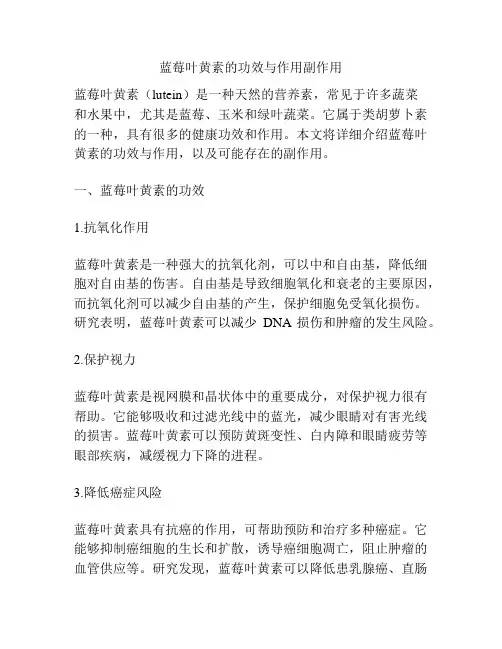 蓝莓叶黄素的功效与作用副作用

蓝莓叶黄素（lutein）是一种天然的营养素，常见于许多蔬菜和水果中，尤其是蓝莓、玉米和绿叶蔬菜。它属于类胡萝卜素的一种，具有很多的健康功效和作用。本文将详细介绍蓝莓叶黄素的功效与作用，以及可能存在的副作用。

一、蓝莓叶黄素的功效

1.抗氧化作用

蓝莓叶黄素是一种强大的抗氧化剂，可以中和自由基，降低细胞对自由基的伤害。自由基是导致细胞氧化和衰老的主要原因，而抗氧化剂可以减少自由基的产生，保护细胞免受氧化损伤。研究表明，蓝莓叶黄素可以减少 DNA 损伤和肿瘤的发生风险。

2.保护视力

蓝莓叶黄素是视网膜和晶状体中的重要成分，对保护视力很有帮助。它能够吸收和过滤光线中的蓝光，减少眼睛对有害光线的损害。蓝莓叶黄素可以预防黄斑变性、白内障和眼睛疲劳等眼部疾病，减缓视力下降的进程。

3.降低癌症风险

蓝莓叶黄素具有抗癌的作用，可帮助预防和治疗多种癌症。它能够抑制癌细胞的生长和扩散，诱导癌细胞凋亡，阻止肿瘤的血管供应等。研究发现，蓝莓叶黄素可以降低患乳腺癌、直肠